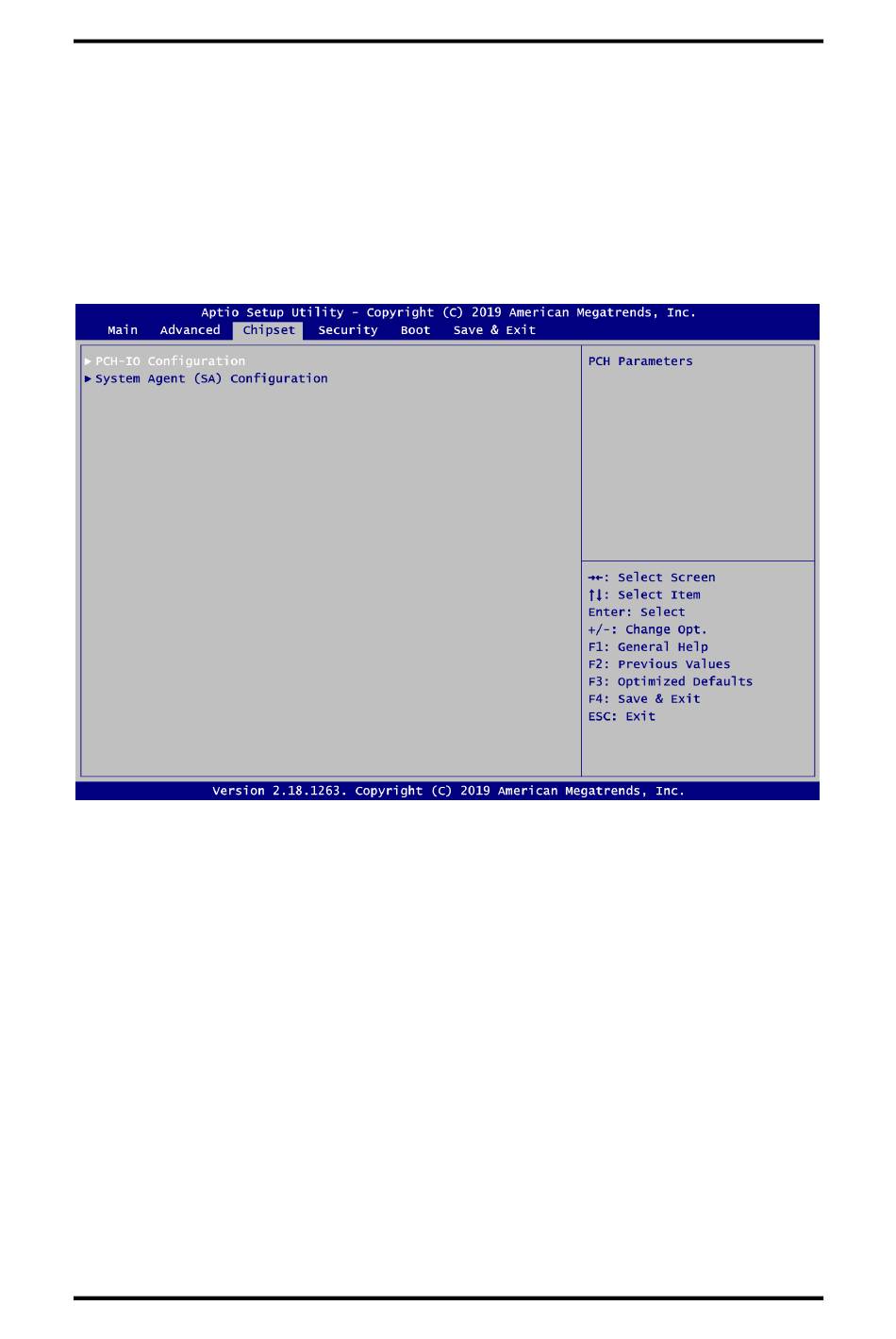 Aptio Setup Utility – Copyright (C) 2019 American Megatrends, Inc.
Main Advanced Chipset Security Boot Save & Exit

▶ PCH-IO Configuration
▶ System Agent (SA) Configuration

PCH Parameters

→←: Select Screen
↑↓: Select Item
Enter: Select
+/-: Change Opt.
F1: General Help
F2: Previous Values
F3: Optimized Defaults
F4: Save & Exit
ESC: Exit

Version 2.18.1263. Copyright (C) 2019 American Megatrends, Inc.